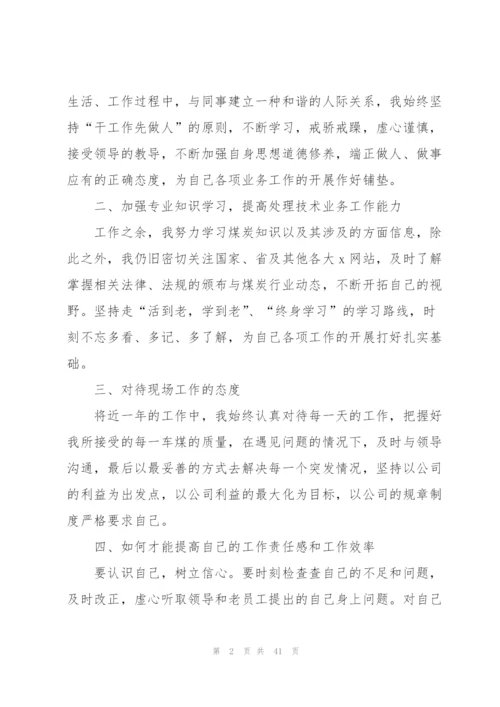 生活、工作过程中，与同事建立一种和谐的人际关系，我始终坚持“干工作先做人”的原则，不断学习，戒骄戒躁，虚心谨慎，接受领导的教导，不断加强自身思想道德修养，端正做人、做事应有的正确态度，为自己各项业务工作的开展作好铺垫。

二、加强专业知识学习，提高处理技术业务工作能力

工作之余，我努力学习煤炭知识以及其涉及的方面信息，除此之外，我仍旧密切关注国家、省及其他各大 x 网站，及时了解掌握相关法律、法规的颁布与煤炭行业动态，不断开拓自己的视野。坚持走“活到老，学到老”、“终身学习”的学习路线，时刻不忘多看、多记、多了解，为自己各项工作的开展打好扎实基础。

三、对待现场工作的态度

将近一年的工作中，我始终认真对待每一天的工作，把握好我所接受的每一车煤的质量，在遇见问题的情况下，及时与领导沟通，最后以最妥善的方式去解决每一个突发情况，坚持以公司的利益为出发点，以公司利益的最大化为目标，以公司的规章制度严格要求自己。

四、如何才能提高自己的工作责任感和工作效率

要认识自己，树立信心。要时刻检查查自己的不足和问题，及时改正，虚心听取领导和老员工提出的自己身上问题。对自己

第 2 页 共 41 页